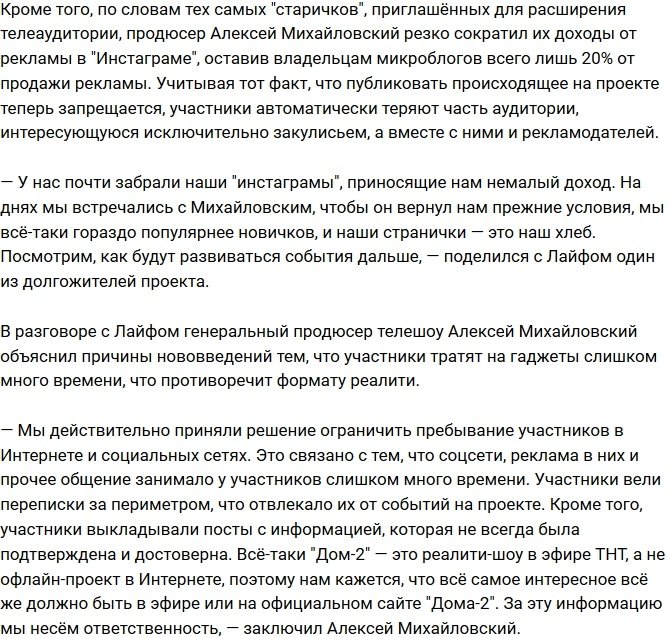 Кроме того, по словам тех самых "старичков", приглашённых для расширения телеаудитории, продюсер Алексей Михайловский резко сократил их доходы от рекламы в "Инстаграме", оставив владельцам микроблогов всего лишь 20% от продажи рекламы. Учитывая тот факт, что публиковать происходящее на проекте теперь запрещается, участники автоматически теряют часть аудитории, интересующуюся исключительно закулисьем, а вместе с ними и рекламодателей.

— У нас почти забрали наши "инстаграмы", приносящие нам немалый доход. На днях мы встречались с Михайловским, чтобы он вернул нам прежние условия, мы всё-таки гораздо популярнее новичков, и наши странички — это наш хлеб. Посмотрим, как будут развиваться события дальше, — поделился с Лайфом один из долгожителей проекта.

В разговоре с Лайфом генеральный продюсер телешоу Алексей Михайловский объяснил причины нововведений тем, что участники тратят на гаджеты слишком много времени, что противоречит формату реалити.

— Мы действительно приняли решение ограничить пребывание участников в Интернете и социальных сетях. Это связано с тем, что соцсети, реклама в них и прочее общение занимало у участников слишком много времени. Участники вели переписки за периметром, что отвлекало их от событий на проекте. Кроме того, участники выкладывали посты с информацией, которая не всегда была подтверждена и достоверна. Всё-таки "Дом-2" — это реалити-шоу в эфире ТНТ, а не офлайн-проект в Интернете, поэтому нам кажется, что всё самое интересное всё же должно быть в эфире или на официальном сайте "Дома-2". За эту информацию мы несём ответственность, — заключил Алексей Михайловский.